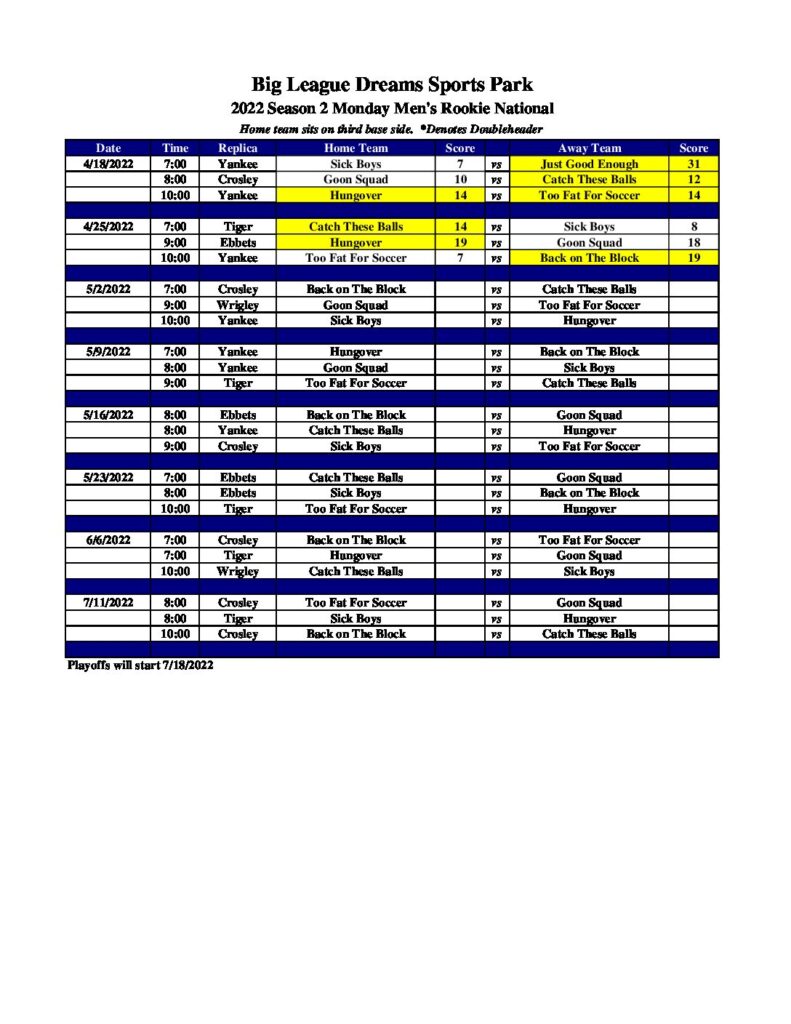 Big League Dreams Sports Park

2022 Season 2 Monday Men's Rookie National

Home team sits on third base side. *Denotes Doubleheader

| Date | Time | Replica | Home Team | Score | | Away Team | Score |
|---|---|---|---|---|---|---|---|
| 4/18/2022 | 7:00 | Yankee | Sick Boys | 7 | vs | Just Good Enough | 31 |
| | 8:00 | Crosley | Goon Squad | 10 | vs | Catch These Balls | 12 |
| | 10:00 | Yankee | Hungover | 14 | vs | Too Fat For Soccer | 14 |
| | | | | | | | |
| 4/25/2022 | 7:00 | Tiger | Catch These Balls | 14 | vs | Sick Boys | 8 |
| | 9:00 | Ebbets | Hungover | 19 | vs | Goon Squad | 18 |
| | 10:00 | Yankee | Too Fat For Soccer | 7 | vs | Back on The Block | 19 |
| | | | | | | | |
| 5/2/2022 | 7:00 | Crosley | Back on The Block | | vs | Catch These Balls | |
| | 9:00 | Wrigley | Goon Squad | | vs | Too Fat For Soccer | |
| | 10:00 | Yankee | Sick Boys | | vs | Hungover | |
| | | | | | | | |
| 5/9/2022 | 7:00 | Yankee | Hungover | | vs | Back on The Block | |
| | 8:00 | Yankee | Goon Squad | | vs | Sick Boys | |
| | 9:00 | Tiger | Too Fat For Soccer | | vs | Catch These Balls | |
| | | | | | | | |
| 5/16/2022 | 8:00 | Ebbets | Back on The Block | | vs | Goon Squad | |
| | 8:00 | Yankee | Catch These Balls | | vs | Hungover | |
| | 9:00 | Crosley | Sick Boys | | vs | Too Fat For Soccer | |
| | | | | | | | |
| 5/23/2022 | 7:00 | Ebbets | Catch These Balls | | vs | Goon Squad | |
| | 8:00 | Ebbets | Sick Boys | | vs | Back on The Block | |
| | 10:00 | Tiger | Too Fat For Soccer | | vs | Hungover | |
| | | | | | | | |
| 6/6/2022 | 7:00 | Crosley | Back on The Block | | vs | Too Fat For Soccer | |
| | 7:00 | Tiger | Hungover | | vs | Goon Squad | |
| | 10:00 | Wrigley | Catch These Balls | | vs | Sick Boys | |
| | | | | | | | |
| 7/11/2022 | 8:00 | Crosley | Too Fat For Soccer | | vs | Goon Squad | |
| | 8:00 | Tiger | Sick Boys | | vs | Hungover | |
| | 10:00 | Crosley | Back on The Block | | vs | Catch These Balls | |

Playoffs will start 7/18/2022